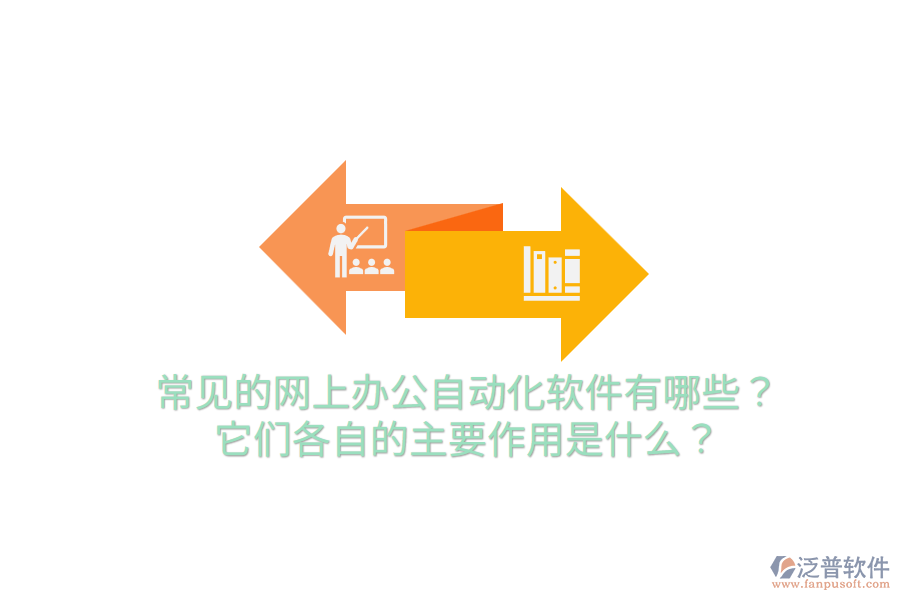 常见的网上办公自动化软件有哪些？
它们各自的主要作用是什么？

泛普软件
www.fanpusoft.com